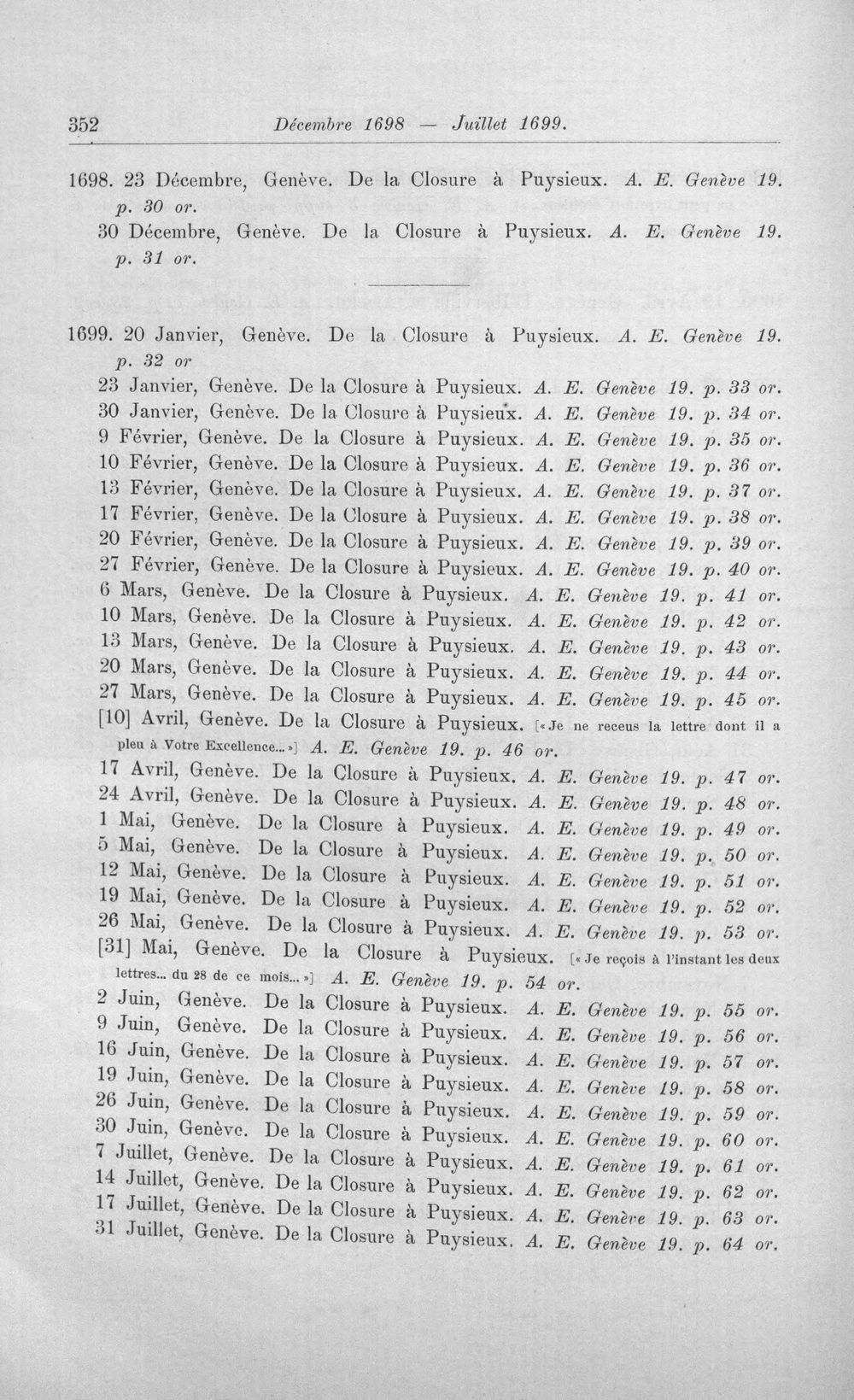 352 Décembre 1698 — Juillet 1699.

1698. 23 Décembre, Genève. De la Closure à Puysieux. A. E. Genève 19. p. 30 or.

30 Décembre, Genève. De la Closure à Puysieux. A. E. Genève 19. p. 31 or.

1699. 20 Janvier, Genève. De la Closure à Puysieux. A. E. Genève 19. p. 32 or

23 Janvier, Genève. De la Closure à Puysieux. A. E. Genève 19. p. 33 or.

30 Janvier, Genève. De la Closure à Puysieux. A. E. Genève 19. p. 34 or.

9 Février, Genève. De la Closure à Puysieux. A. E. Genève 19. p. 35 or.

10 Février, Genève. De la Closure à Puysieux. A. E. Genève 19. p. 36 or.

13 Février, Genève. De la Closure à Puysieux. A. E. Genève 19. p. 37 or.

17 Février, Genève. De la Closure à Puysieux. A. E. Genève 19. p. 38 or.

20 Février, Genève. De la Closure à Puysieux. A. E. Genève 19. p. 39 or.

27 Février, Genève. De la Closure à Puysieux. A. E. Genève 19. p. 40 or.

6 Mars, Genève. De la Closure à Puysieux. A. E. Genève 19. p. 41 or.

10 Mars, Genève. De la Closure à Puysieux. A. E. Genève 19. p. 42 or.

13 Mars, Genève. De la Closure à Puysieux. A. E. Genève 19. p. 43 or.

20 Mars, Genève. De la Closure à Puysieux. A. E. Genève 19. p. 44 or.

27 Mars, Genève. De la Closure à Puysieux. A. E. Genève 19. p. 45 or.

[10] Avril, Genève. De la Closure à Puysieux. [«Je ne receus la lettre dont il a pleu à Votre Excellence...»] A. E. Genève 19. p. 46 or.

17 Avril, Genève. De la Closure à Puysieux. A. E. Genève 19. p. 47 or.

24 Avril, Genève. De la Closure à Puysieux. A. E. Genève 19. p. 48 or.

1 Mai, Genève. De la Closure à Puysieux. A. E. Genève 19. p. 49 or.

5 Mai, Genève. De la Closure à Puysieux. A. E. Genève 19. p. 50 or.

12 Mai, Genève. De la Closure à Puysieux. A. E. Genève 19. p. 51 or.

19 Mai, Genève. De la Closure à Puysieux. A. E. Genève 19. p. 52 or.

26 Mai, Genève. De la Closure à Puysieux. A. E. Genève 19. p. 53 or.

[31] Mai, Genève. De la Closure à Puysieux. [«Je reçois à l'instant les deux lettres... du 28 de ce mois...»] A. E. Genève 19. p. 54 or.

2 Juin, Genève. De la Closure à Puysieux. A. E. Genève 19. p. 55 or.

9 Juin, Genève. De la Closure à Puysieux. A. E. Genève 19. p. 56 or.

16 Juin, Genève. De la Closure à Puysieux. A. E. Genève 19. p. 57 or.

19 Juin, Genève. De la Closure à Puysieux. A. E. Genève 19. p. 58 or.

26 Juin, Genève. De la Closure à Puysieux. A. E. Genève 19. p. 59 or.

30 Juin, Genève. De la Closure à Puysieux. A. E. Genève 19. p. 60 or.

7 Juillet, Genève. De la Closure à Puysieux. A. E. Genève 19. p. 61 or.

14 Juillet, Genève. De la Closure à Puysieux. A. E. Genève 19. p. 62 or.

17 Juillet, Genève. De la Closure à Puysieux. A. E. Genève 19. p. 63 or.

31 Juillet, Genève. De la Closure à Puysieux. A. E. Genève 19. p. 64 or.